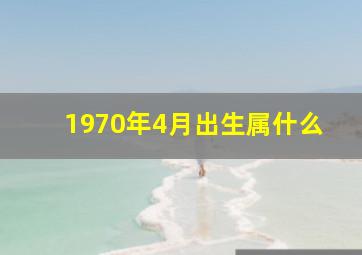 1970年4月出生属什么